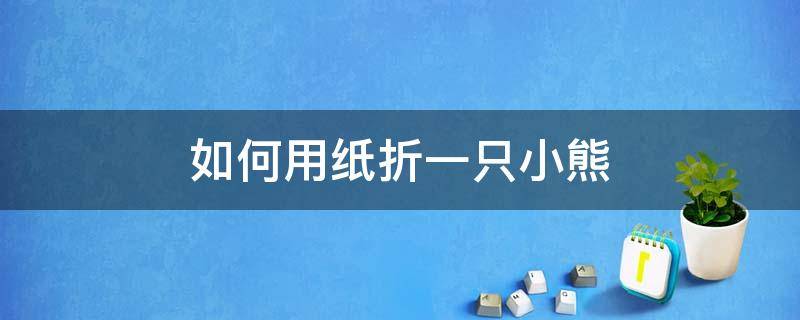 如何用纸折一只小熊